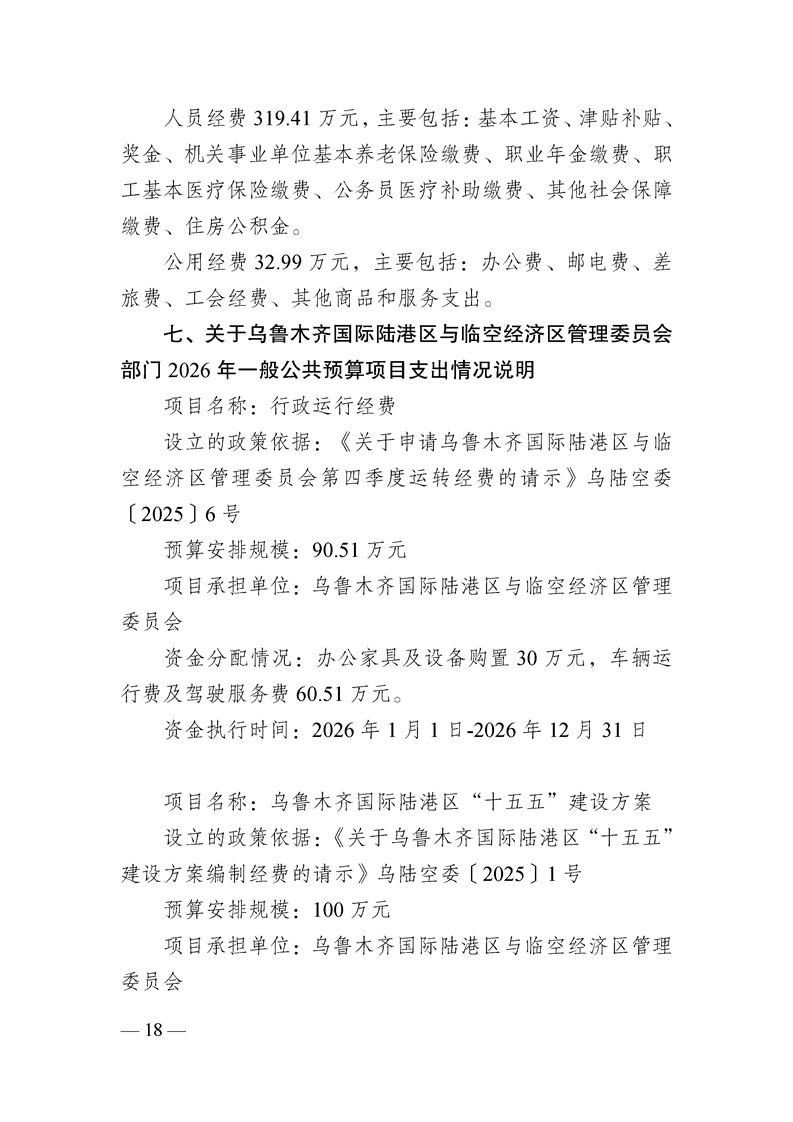 人员经费 319.41 万元，主要包括：基本工资、津贴补贴、奖金、机关事业单位基本养老保险缴费、职业年金缴费、职工基本医疗保险缴费、公务员医疗补助缴费、其他社会保障缴费、住房公积金。

公用经费 32.99 万元，主要包括：办公费、邮电费、差旅费、工会经费、其他商品和服务支出。

七、关于乌鲁木齐国际陆港区与临空经济区管理委员会部门 2026 年一般公共预算项目支出情况说明

项目名称：行政运行经费

设立的政策依据：《关于申请乌鲁木齐国际陆港区与临空经济区管理委员会第四季度运转经费的请示》乌陆空委〔2025〕6 号

预算安排规模：90.51 万元

项目承担单位：乌鲁木齐国际陆港区与临空经济区管理委员会

资金分配情况：办公家具及设备购置 30 万元，车辆运行费及驾驶服务费 60.51 万元。

资金执行时间：2026 年 1 月 1 日-2026 年 12 月 31 日

项目名称：乌鲁木齐国际陆港区“十五五”建设方案

设立的政策依据：《关于乌鲁木齐国际陆港区“十五五”建设方案编制经费的请示》乌陆空委〔2025〕1 号

预算安排规模：100 万元

项目承担单位：乌鲁木齐国际陆港区与临空经济区管理委员会

— 18 —